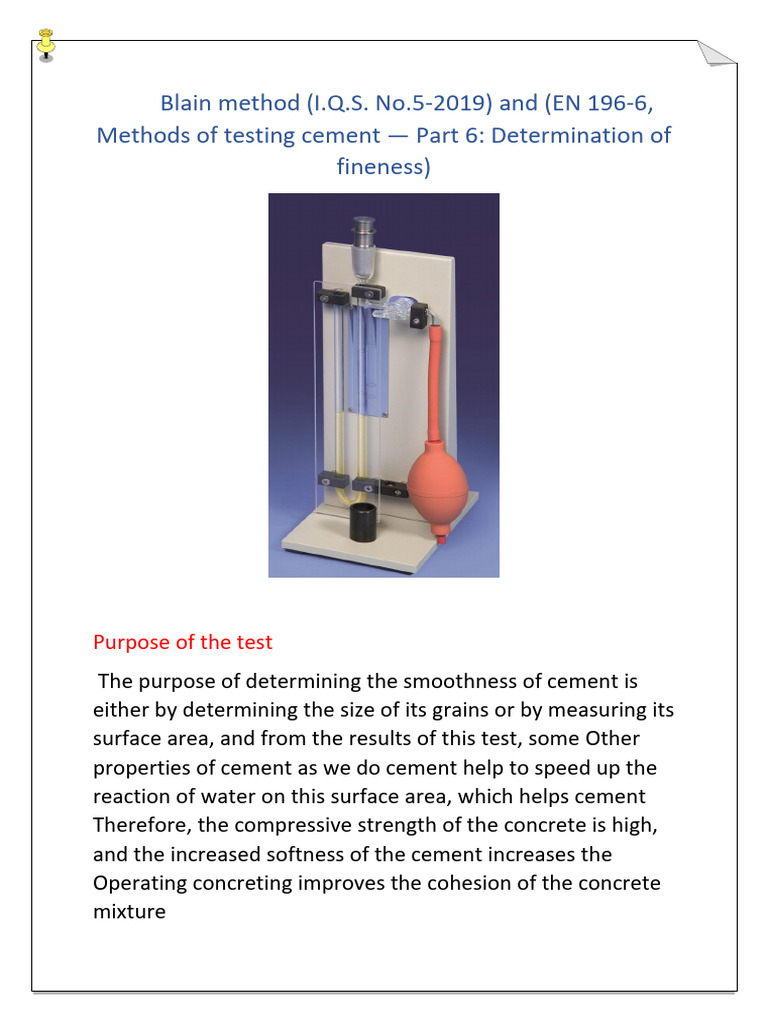 Blain method (I.Q.S. No.5-2019) and (EN 196-6, Methods of testing cement — Part 6: Determination of fineness)

Purpose of the test

The purpose of determining the smoothness of cement is either by determining the size of its grains or by measuring its surface area, and from the results of this test, some Other properties of cement as we do cement help to speed up the reaction of water on this surface area, which helps cement Therefore, the compressive strength of the concrete is high, and the increased softness of the cement increases the Operating concreting improves the cohesion of the concrete mixture